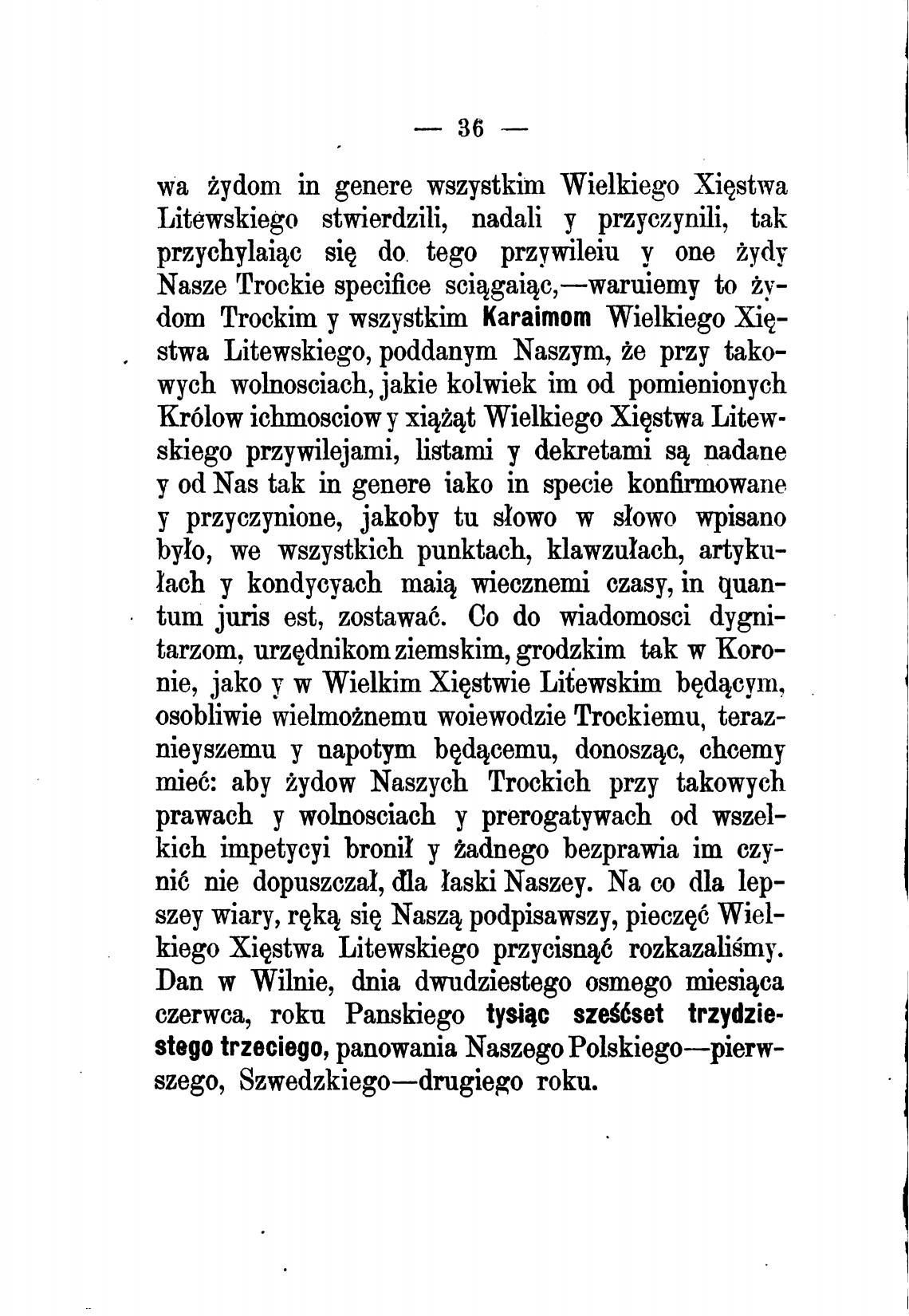 — 36 —

wa żydom in genere wszystkim Wielkiego Xięstwa Litewskiego stwierdzili, nadali y przyczynili, tak przychylaiąc się do tego przywileiu y one żydy Nasze Trockie specifice sciągaiąc,—waruiemy to żydom Trockim y wszystkim Karaimom Wielkiego Xięstwa Litewskiego, poddanym Naszym, że przy takowych wolnosciach, jakie kolwiek im od pomienionych Królow ichmosciow y xiążąt Wielkiego Xięstwa Litewskiego przywilejami, listami y dekretami są nadane y od Nas tak in genere iako in specie konfirmowane y przyczynione, jakoby tu słowo w słowo wpisano było, we wszystkich punktach, klawzułach, artykułach y kondycyach maią wiecznemi czasy, in quantum juris est, zostawać. Co do wiadomosci dygnitarzom, urzędnikom ziemskim, grodzkim tak w Koronie, jako y w Wielkim Xięstwie Litewskim będącym, osobliwie wielmożnemu woiewodzie Trockiemu, teraznieyszemu y napotym będącemu, donosząc, chcemy mieć: aby żydow Naszych Trockich przy takowych prawach y wolnosciach y prerogatywach od wszelkich impetycyi bronił y żadnego bezprawia im czynić nie dopuszczał, dla łaski Naszey. Na co dla lepszey wiary, ręką się Naszą podpisawszy, pieczęć Wielkiego Xięstwa Litewskiego przycisnąć rozkazaliśmy. Dan w Wilnie, dnia dwudziestego osmego miesiąca czerwca, roku Panskiego tysiąc sześćset trzydziestego trzeciego, panowania Naszego Polskiego—pierwszego, Szwedzkiego—drugiego roku.